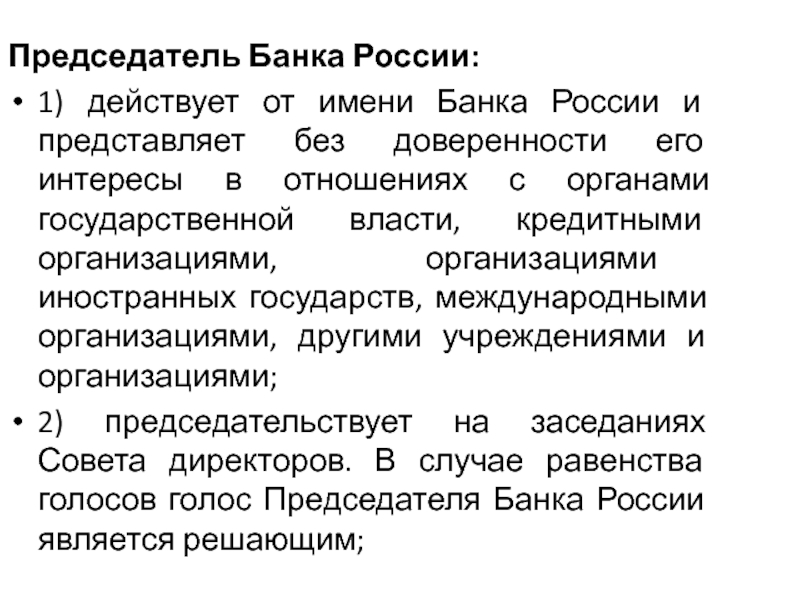 Председатель Банка России:

• 1) действует от имени Банка России и представляет без доверенности его интересы в отношениях с органами государственной власти, кредитными организациями, организациями иностранных государств, международными организациями, другими учреждениями и организациями;

• 2) председательствует на заседаниях Совета директоров. В случае равенства голосов голос Председателя Банка России является решающим;